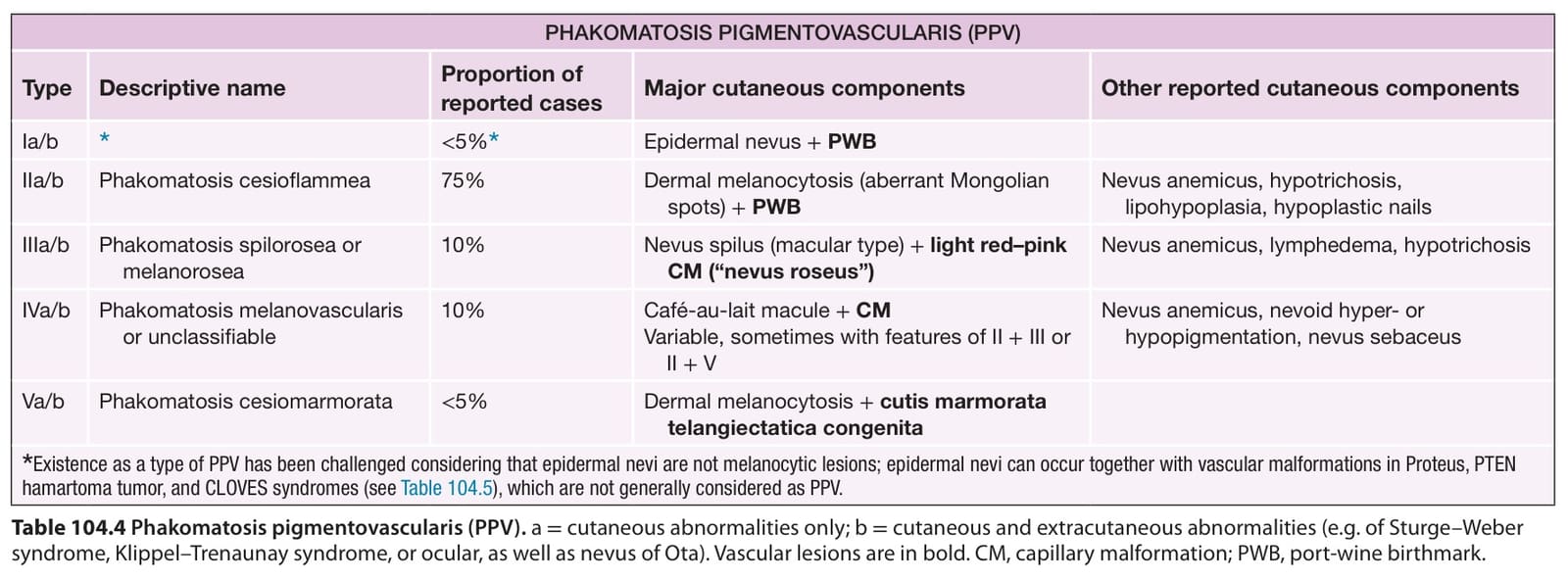 PHAKOMATOSIS PIGMENTOVASCULARIS (PPV)

| Type | Descriptive name | Proportion of reported cases | Major cutaneous components | Other reported cutaneous components |
|---|---|---|---|---|
| Ia/b | * | <5%* | Epidermal nevus + **PWB** | |
| IIa/b | Phakomatosis cesioflammea | 75% | Dermal melanocytosis (aberrant Mongolian spots) + **PWB** | Nevus anemicus, hypotrichosis, lipohypoplasia, hypoplastic nails |
| IIIa/b | Phakomatosis spilorosea or melanorosea | 10% | Nevus spilus (macular type) + **light red–pink CM ("nevus roseus")** | Nevus anemicus, lymphedema, hypotrichosis |
| IVa/b | Phakomatosis melanovascularis or unclassifiable | 10% | Café-au-lait macule + **CM** Variable, sometimes with features of II + III or II + V | Nevus anemicus, nevoid hyper- or hypopigmentation, nevus sebaceus |
| Va/b | Phakomatosis cesiomarmorata | <5% | Dermal melanocytosis + **cutis marmorata telangiectatica congenita** | |

*Existence as a type of PPV has been challenged considering that epidermal nevi are not melanocytic lesions; epidermal nevi can occur together with vascular malformations in Proteus, PTEN hamartoma tumor, and CLOVES syndromes (see Table 104.5), which are not generally considered as PPV.

**Table 104.4 Phakomatosis pigmentovascularis (PPV).** a = cutaneous abnormalities only; b = cutaneous and extracutaneous abnormalities (e.g. of Sturge–Weber syndrome, Klippel–Trenaunay syndrome, or ocular, as well as nevus of Ota). Vascular lesions are in bold. CM, capillary malformation; PWB, port-wine birthmark.